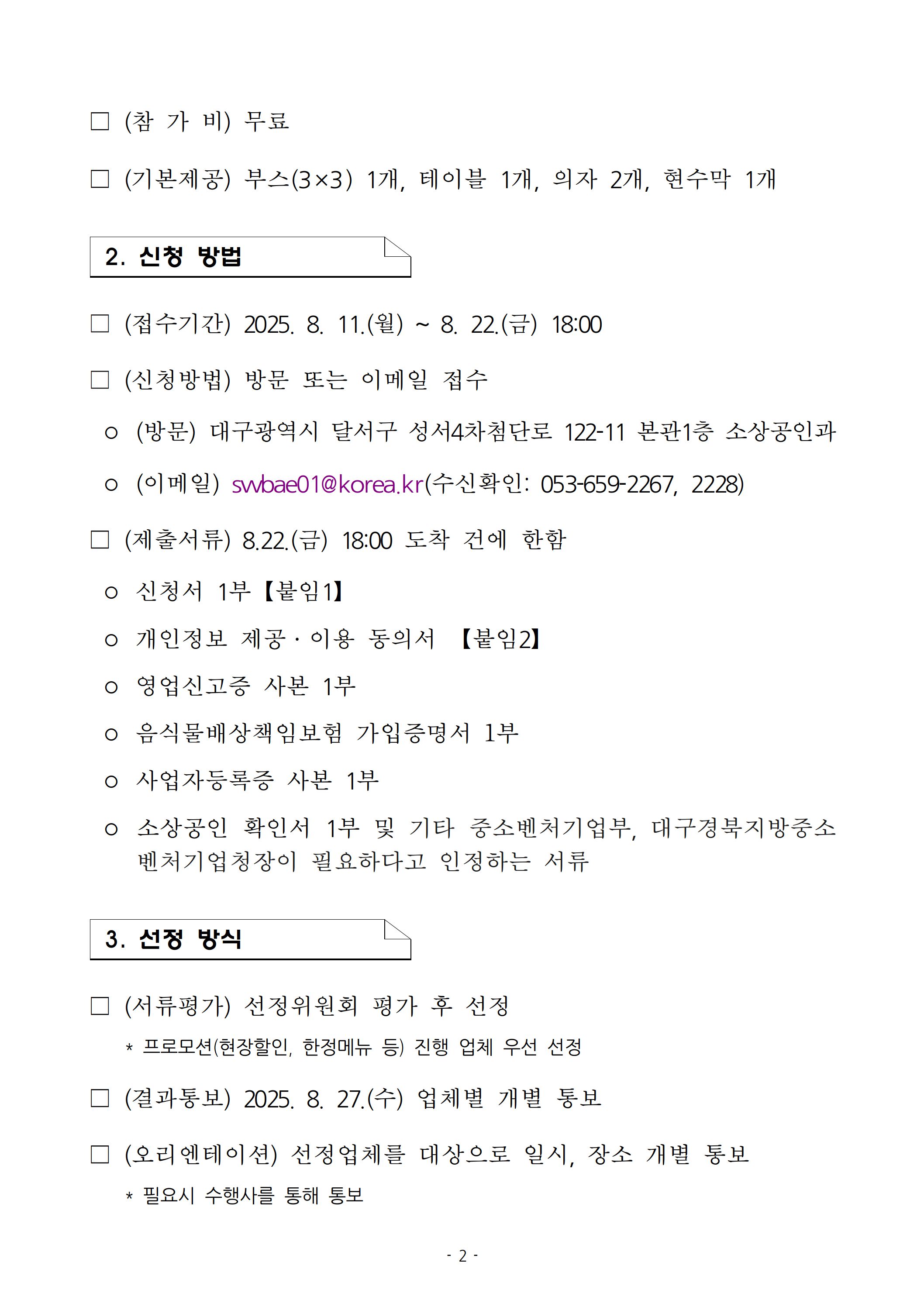 □ (참 가 비) 무료

□ (기본제공) 부스(3×3) 1개, 테이블 1개, 의자 2개, 현수막 1개

2. 신청 방법

□ (접수기간) 2025. 8. 11.(월) ~ 8. 22.(금) 18:00

□ (신청방법) 방문 또는 이메일 접수

○ (방문) 대구광역시 달서구 성서4차첨단로 122-11 본관1층 소상공인과

○ (이메일) swbae01@korea.kr(수신확인: 053-659-2267, 2228)

□ (제출서류) 8.22.(금) 18:00 도착 건에 한함

○ 신청서 1부【붙임1】

○ 개인정보 제공·이용 동의서 【붙임2】

○ 영업신고증 사본 1부

○ 음식물배상책임보험 가입증명서 1부

○ 사업자등록증 사본 1부

○ 소상공인 확인서 1부 및 기타 중소벤처기업부, 대구경북지방중소벤처기업청장이 필요하다고 인정하는 서류

3. 선정 방식

□ (서류평가) 선정위원회 평가 후 선정

* 프로모션(현장할인, 한정메뉴 등) 진행 업체 우선 선정

□ (결과통보) 2025. 8. 27.(수) 업체별 개별 통보

□ (오리엔테이션) 선정업체를 대상으로 일시, 장소 개별 통보

* 필요시 수행사를 통해 통보

- 2 -